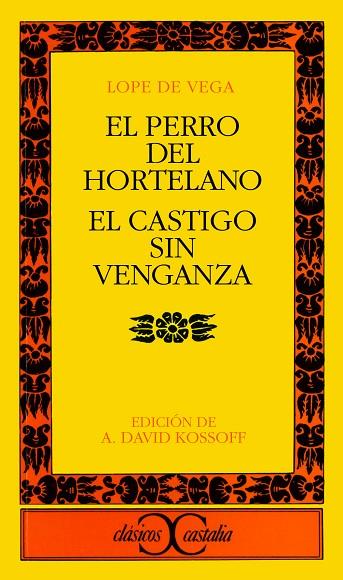 LOPE DE VEGA

EL PERRO DEL HORTELANO

EL CASTIGO SIN VENGANZA

EDICIÓN DE
A. DAVID KOSSOFF

clásicos castalia